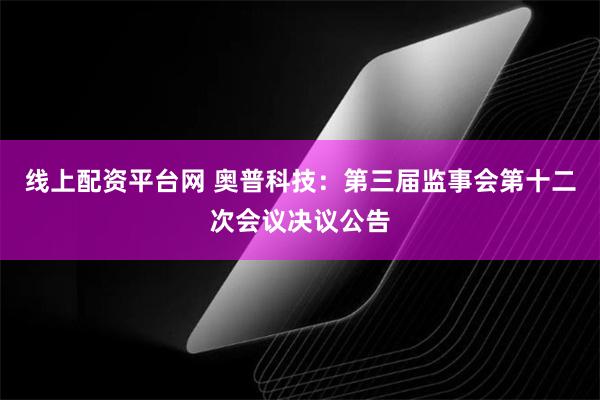 线上配资平台网 奥普科技：第三届监事会第十二次会议决议公告